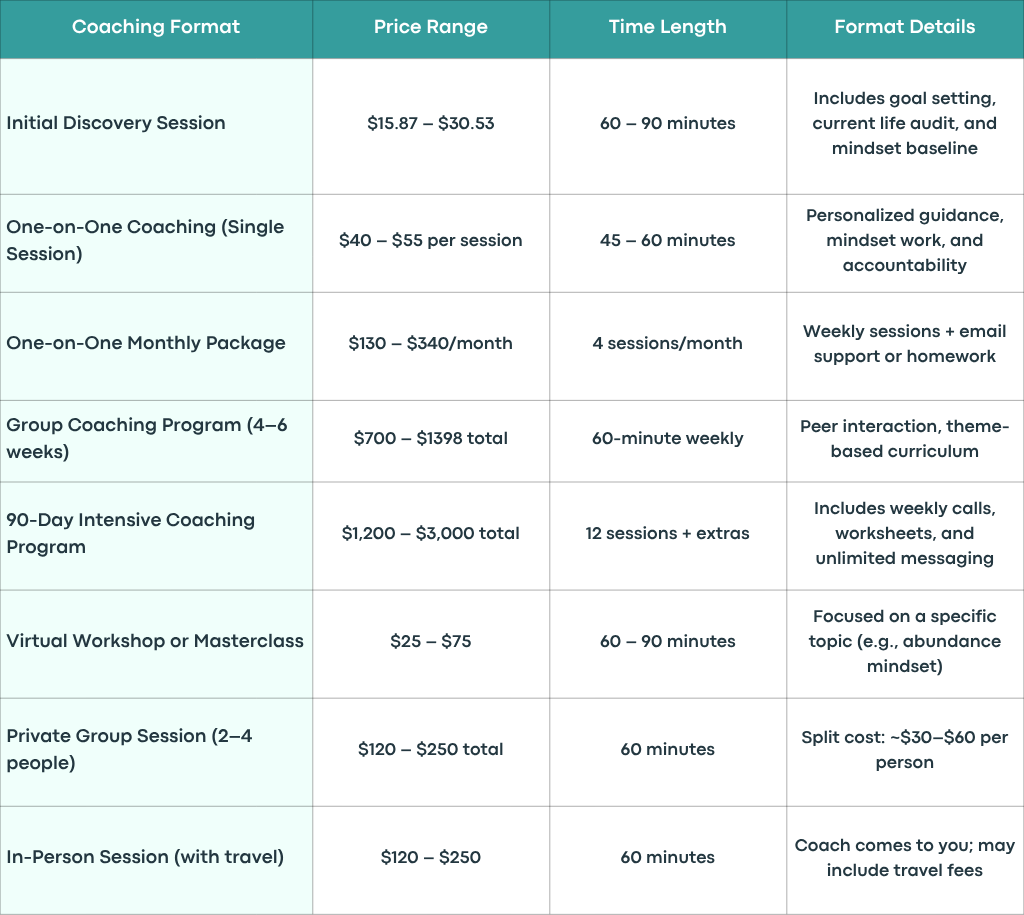 | Coaching Format | Price Range | Time Length | Format Details |
|---|---|---|---|
| Initial Discovery Session | \$15.87 – \$30.53 | 60 – 90 minutes | Includes goal setting, current life audit, and mindset baseline |
| One-on-One Coaching (Single Session) | \$40 – \$55 per session | 45 – 60 minutes | Personalized guidance, mindset work, and accountability |
| One-on-One Monthly Package | \$130 – \$340/month | 4 sessions/month | Weekly sessions + email support or homework |
| Group Coaching Program (4–6 weeks) | \$700 – \$1398 total | 60-minute weekly | Peer interaction, theme-based curriculum |
| 90-Day Intensive Coaching Program | \$1,200 – \$3,000 total | 12 sessions + extras | Includes weekly calls, worksheets, and unlimited messaging |
| Virtual Workshop or Masterclass | \$25 – \$75 | 60 – 90 minutes | Focused on a specific topic (e.g., abundance mindset) |
| Private Group Session (2–4 people) | \$120 – \$250 total | 60 minutes | Split cost: ~\$30–\$60 per person |
| In-Person Session (with travel) | \$120 – \$250 | 60 minutes | Coach comes to you; may include travel fees |